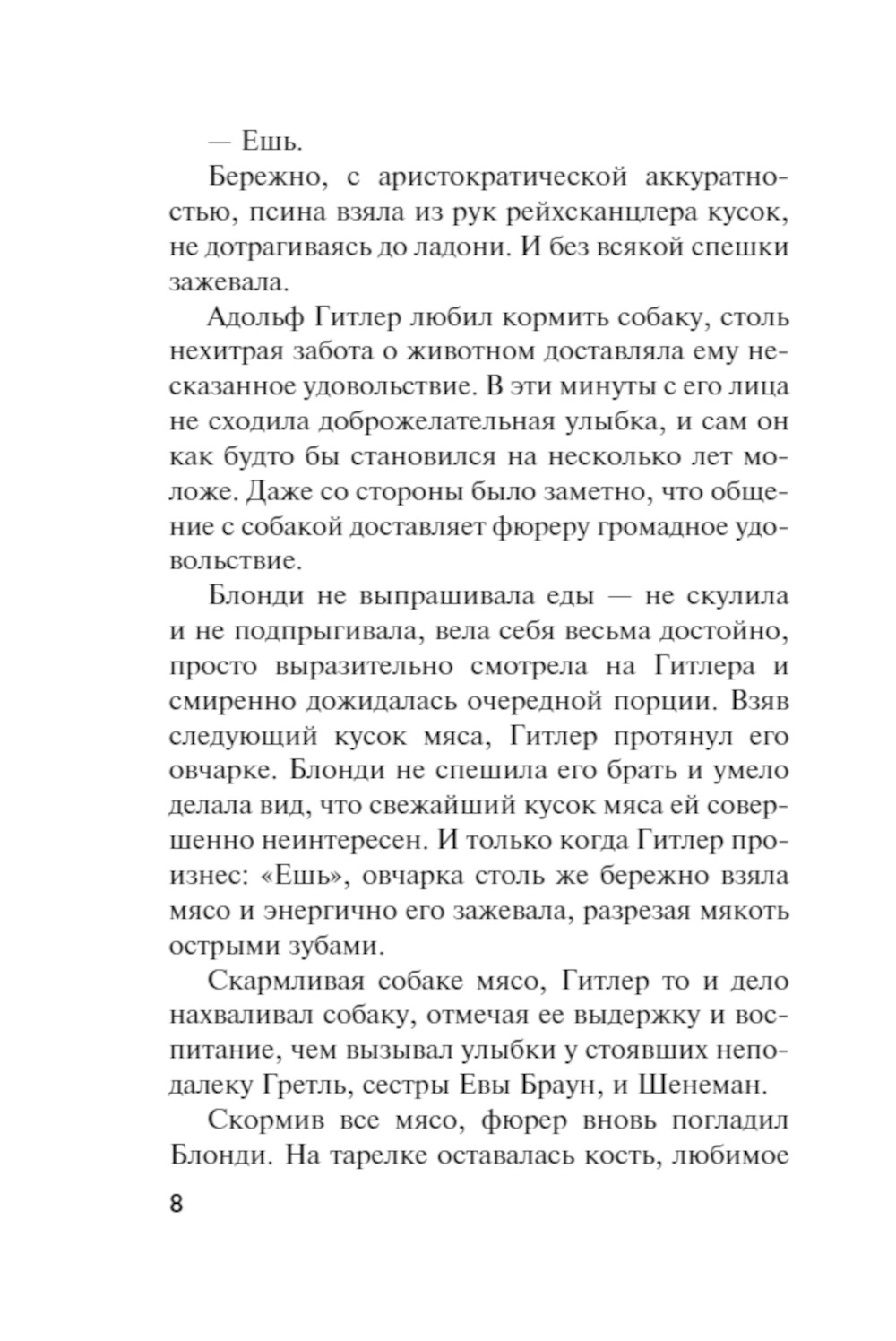 — Ешь.

Бережно, с аристократической аккуратностью, псина взяла из рук рейхсканцлера кусок, не дотрагиваясь до ладони. И без всякой спешки зажевала.

Адольф Гитлер любил кормить собаку, столь нехитрая забота о животном доставляла ему несказанное удовольствие. В эти минуты с его лица не сходила доброжелательная улыбка, и сам он как будто бы становился на несколько лет моложе. Даже со стороны было заметно, что общение с собакой доставляет фюреру громадное удовольствие.

Блонди не выпрашивала еды — не скулила и не подпрыгивала, вела себя весьма достойно, просто выразительно смотрела на Гитлера и смиренно дожидалась очередной порции. Взяв следующий кусок мяса, Гитлер протянул его овчарке. Блонди не спешила его брать и умело делала вид, что свежайший кусок мяса ей совершенно неинтересен. И только когда Гитлер произнес: «Ешь», овчарка столь же бережно взяла мясо и энергично его зажевала, разрезая мякоть острыми зубами.

Скармливая собаке мясо, Гитлер то и дело нахваливал собаку, отмечая ее выдержку и воспитание, чем вызывал улыбки у стоявших неподалеку Гретль, сестры Евы Браун, и Шенеман.

Скормив все мясо, фюрер вновь погладил Блонди. На тарелке оставалась кость, любимое

8